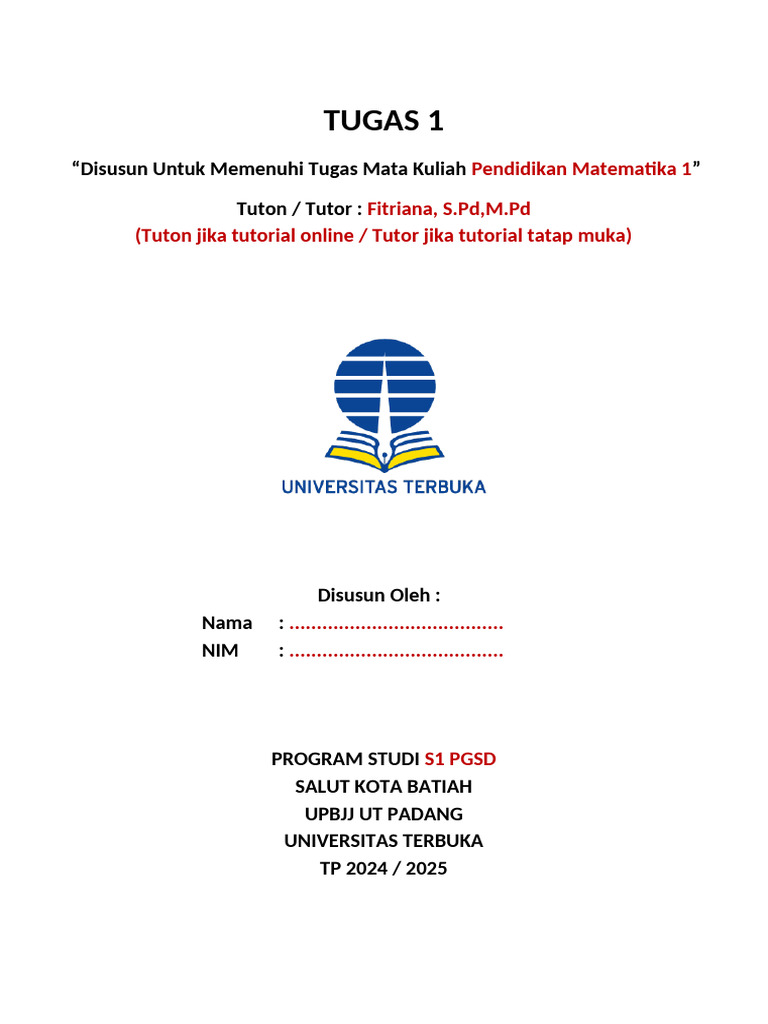 TUGAS 1

“Disusun Untuk Memenuhi Tugas Mata Kuliah Pendidikan Matematika 1”

Tuton / Tutor : Fitriana, S.Pd,M.Pd
(Tuton jika tutorial online / Tutor jika tutorial tatap muka)

UNIVERSITAS TERBUKA

Disusun Oleh :
Nama : .......................................
NIM : .......................................

PROGRAM STUDI S1 PGSD
SALUT KOTA BATIAH
UPBJJ UT PADANG
UNIVERSITAS TERBUKA
TP 2024 / 2025